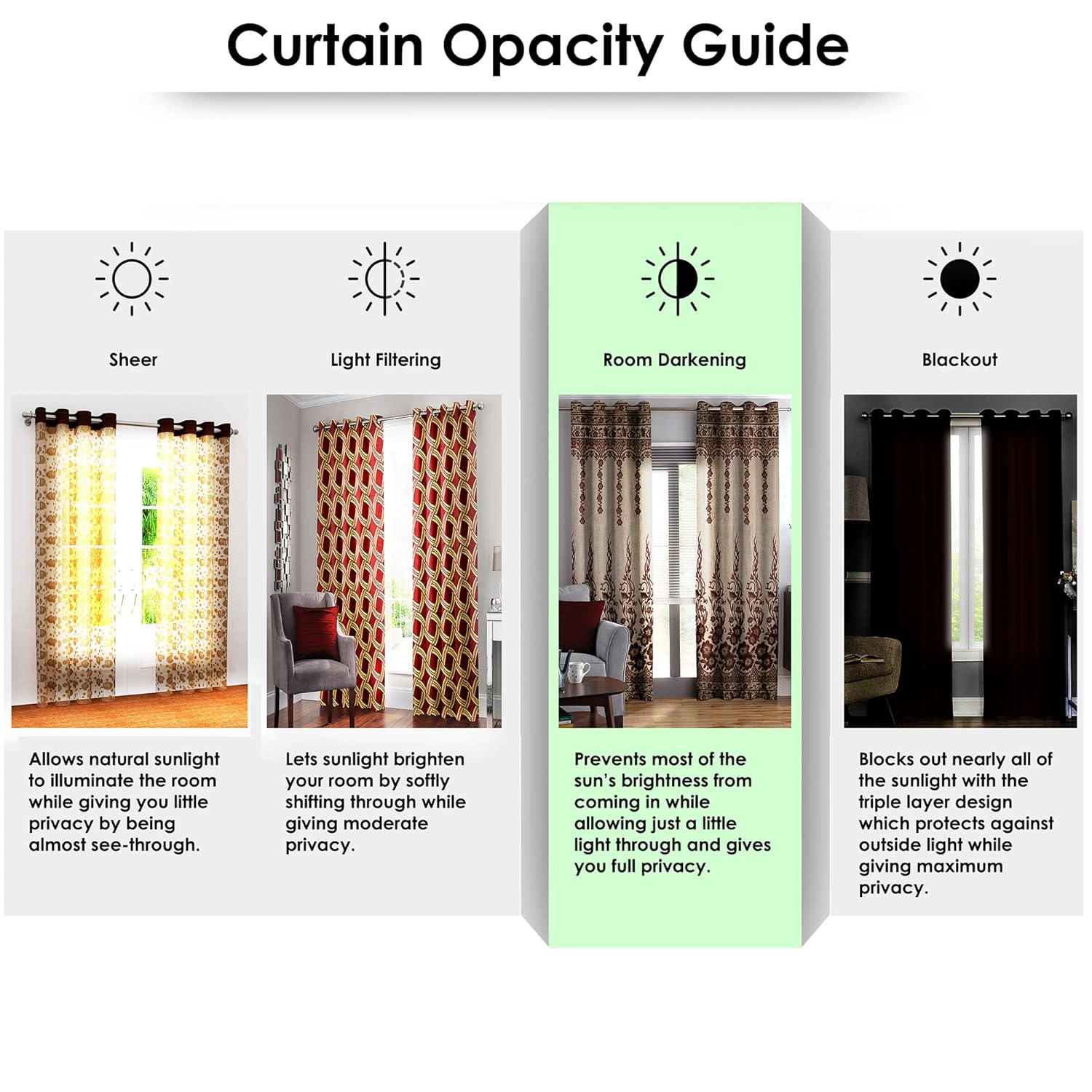 Curtain Opacity Guide

Sheer

Allows natural sunlight to illuminate the room while giving you little privacy by being almost see-through.

Light Filtering

Lets sunlight brighten your room by softly shifting through while giving moderate privacy.

Room Darkening

Prevents most of the sun's brightness from coming in while allowing just a little light through and gives you full privacy.

Blackout

Blocks out nearly all of the sunlight with the triple layer design which protects against outside light while giving maximum privacy.